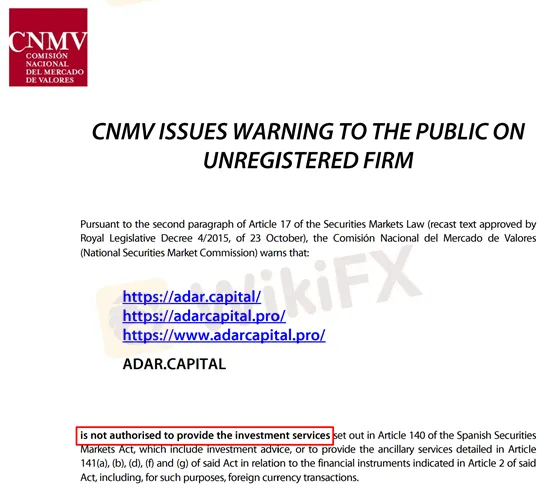 CNMV
COMISIÓN
NACIONAL
DEL MERCADO
DE VALORES

CNMV ISSUES WARNING TO THE PUBLIC ON UNREGISTERED FIRM

Pursuant to the second paragraph of Article 17 of the Securities Markets Law (recast text approved by Royal Legislative Decree 4/2015, of 23 October), the Comisión Nacional del Mercado de Valores (National Securities Market Commission) warns that:

https://adar.capital/
https://adarcapital.pro/
https://www.adarcapital.pro/

ADAR.CAPITAL

is not authorised to provide the investment services set out in Article 140 of the Spanish Securities Markets Act, which include investment advice, or to provide the ancillary services detailed in Article 141(a), (b), (d), (f) and (g) of said Act in relation to the financial instruments indicated in Article 2 of said Act, including, for such purposes, foreign currency transactions.

WikiFX